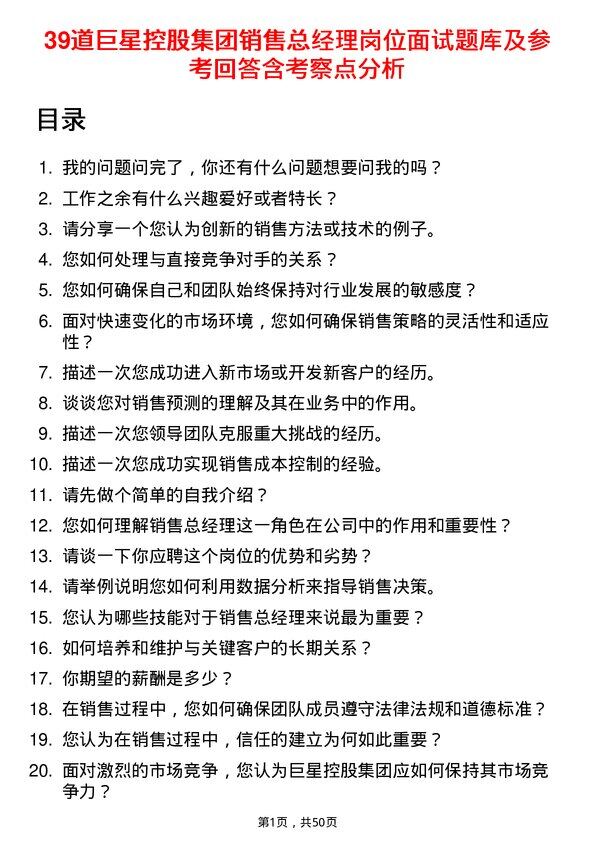 39道巨星控股集团销售总经理岗位面试题库及参考回答含考察点分析

目录

1. 我的问题问完了，你还有什么问题想要问我的吗？
2. 工作之余有什么兴趣爱好或者特长？
3. 请分享一个您认为创新的销售方法或技术的例子。
4. 您如何处理与直接竞争对手的关系？
5. 您如何确保自己和团队始终保持对行业发展的敏感度？
6. 面对快速变化的市场环境，您如何确保销售策略的灵活性和适应性？
7. 描述一次您成功进入新市场或开发新客户的经历。
8. 谈谈您对销售预测的理解及其在业务中的作用。
9. 描述一次您领导团队克服重大挑战的经历。
10. 描述一次您成功实现销售成本控制的经验。
11. 请先做个简单的自我介绍？
12. 您如何理解销售总经理这一角色在公司中的作用和重要性？
13. 请谈一下你应聘这个岗位的优势和劣势？
14. 请举例说明您如何利用数据分析来指导销售决策。
15. 您认为哪些技能对于销售总经理来说最为重要？
16. 如何培养和维护与关键客户的长期关系？
17. 你期望的薪酬是多少？
18. 在销售过程中，您如何确保团队成员遵守法律法规和道德标准？
19. 您认为在销售过程中，信任的建立为何如此重要？
20. 面对激烈的市场竞争，您认为巨星控股集团应如何保持其市场竞争力？

第1页，共50页